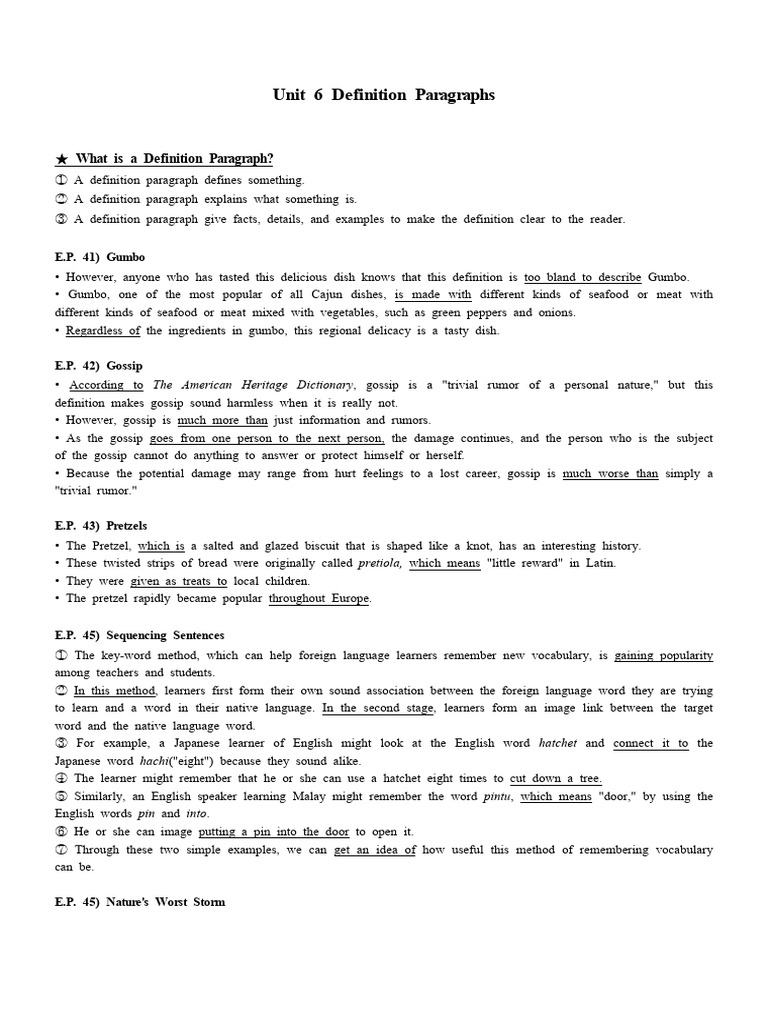 Unit 6 Definition Paragraphs

★ What is a Definition Paragraph?
① A definition paragraph defines something.
② A definition paragraph explains what something is.
③ A definition paragraph give facts, details, and examples to make the definition clear to the reader.

E.P. 41) Gumbo
• However, anyone who has tasted this delicious dish knows that this definition is too bland to describe Gumbo.
• Gumbo, one of the most popular of all Cajun dishes, is made with different kinds of seafood or meat with different kinds of seafood or meat mixed with vegetables, such as green peppers and onions.
• Regardless of the ingredients in gumbo, this regional delicacy is a tasty dish.

E.P. 42) Gossip
• According to The American Heritage Dictionary, gossip is a "trivial rumor of a personal nature," but this definition makes gossip sound harmless when it is really not.
• However, gossip is much more than just information and rumors.
• As the gossip goes from one person to the next person, the damage continues, and the person who is the subject of the gossip cannot do anything to answer or protect himself or herself.
• Because the potential damage may range from hurt feelings to a lost career, gossip is much worse than simply a "trivial rumor."

E.P. 43) Pretzels
• The Pretzel, which is a salted and glazed biscuit that is shaped like a knot, has an interesting history.
• These twisted strips of bread were originally called pretiola, which means "little reward" in Latin.
• They were given as treats to local children.
• The pretzel rapidly became popular throughout Europe.

E.P. 45) Sequencing Sentences
① The key-word method, which can help foreign language learners remember new vocabulary, is gaining popularity among teachers and students.
② In this method, learners first form their own sound association between the foreign language word they are trying to learn and a word in their native language. In the second stage, learners form an image link between the target word and the native language word.
③ For example, a Japanese learner of English might look at the English word hatchet and connect it to the Japanese word hachi("eight") because they sound alike.
④ The learner might remember that he or she can use a hatchet eight times to cut down a tree.
⑤ Similarly, an English speaker learning Malay might remember the word pintu, which means "door," by using the English words pin and into.
⑥ He or she can image putting a pin into the door to open it.
⑦ Through these two simple examples, we can get an idea of how useful this method of remembering vocabulary can be.

E.P. 45) Nature's Worst Storm